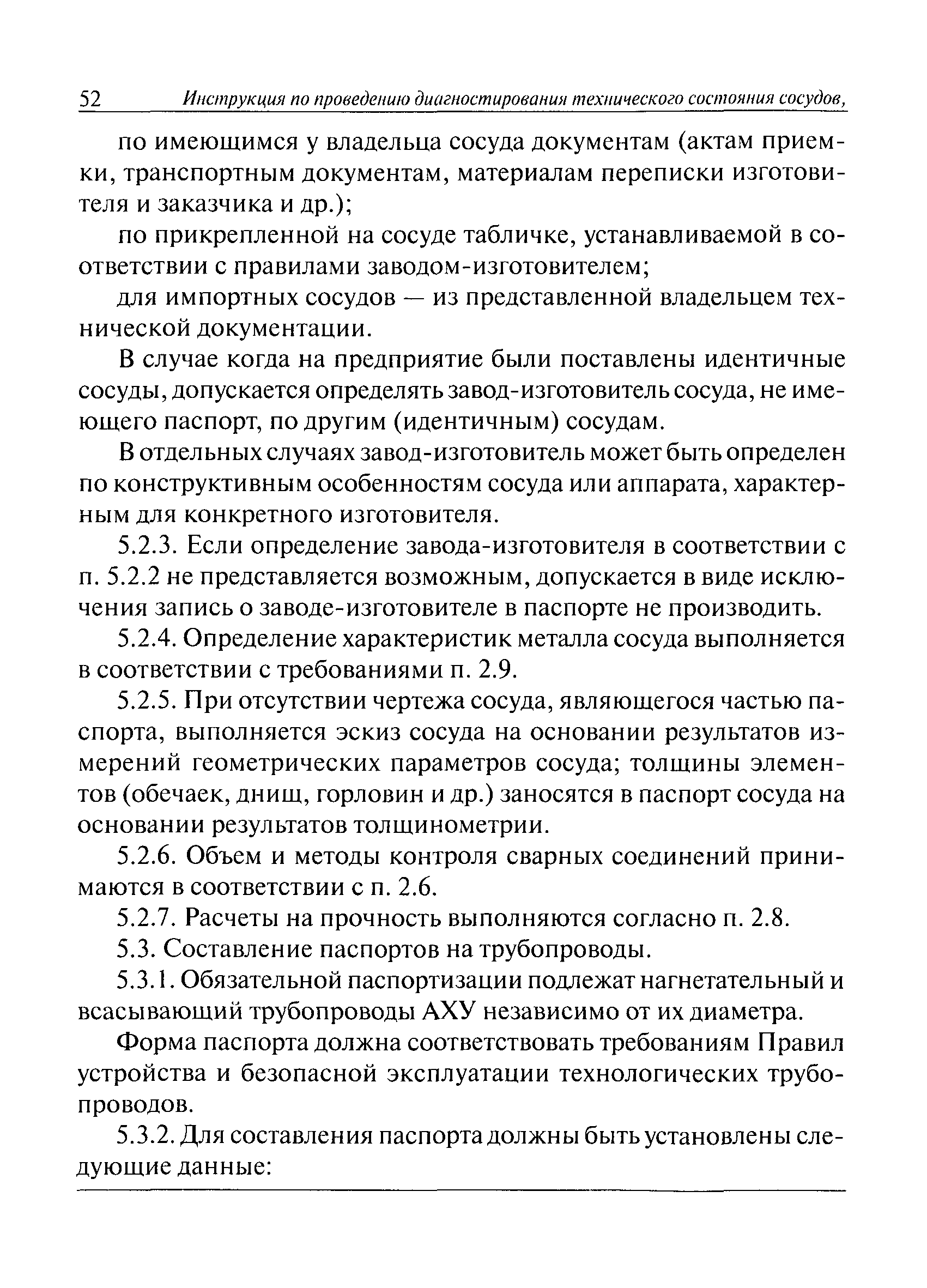 52 Инструкция по проведению диагностирования технического состояния сосудов,

по имеющимся у владельца сосуда документам (актам приемки, транспортным документам, материалам переписки изготовителя и заказчика и др.);

по прикрепленной на сосуде табличке, устанавливаемой в соответствии с правилами заводом-изготовителем;

для импортных сосудов — из представленной владельцем технической документации.

В случае когда на предприятие были поставлены идентичные сосуды, допускается определять завод-изготовитель сосуда, не имеющего паспорт, по другим (идентичным) сосудам.

В отдельных случаях завод-изготовитель может быть определен по конструктивным особенностям сосуда или аппарата, характерным для конкретного изготовителя.

5.2.3. Если определение завода-изготовителя в соответствии с п. 5.2.2 не представляется возможным, допускается в виде исключения запись о заводе-изготовителе в паспорте не производить.

5.2.4. Определение характеристик металла сосуда выполняется в соответствии с требованиями п. 2.9.

5.2.5. При отсутствии чертежа сосуда, являющегося частью паспорта, выполняется эскиз сосуда на основании результатов измерений геометрических параметров сосуда; толщины элементов (обечаек, днищ, горловин и др.) заносятся в паспорт сосуда на основании результатов толщинометрии.

5.2.6. Объем и методы контроля сварных соединений принимаются в соответствии с п. 2.6.

5.2.7. Расчеты на прочность выполняются согласно п. 2.8.

5.3. Составление паспортов на трубопроводы.

5.3.1. Обязательной паспортизации подлежат нагнетательный и всасывающий трубопроводы АХУ независимо от их диаметра.

Форма паспорта должна соответствовать требованиям Правил устройства и безопасной эксплуатации технологических трубопроводов.

5.3.2. Для составления паспорта должны быть установлены следующие данные: